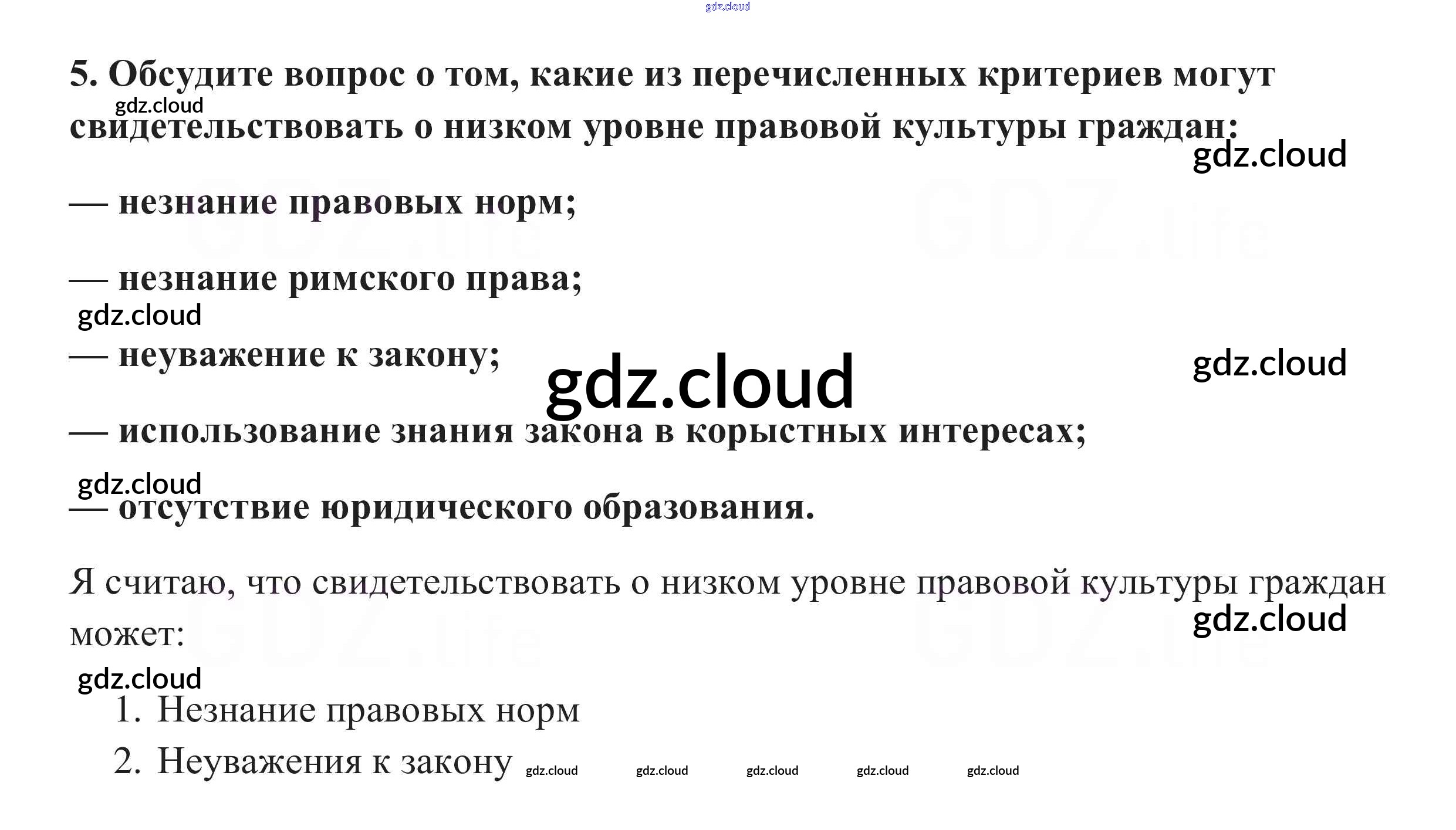 5. Обсудите вопрос о том, какие из перечисленных критериев могут свидетельствовать о низком уровне правовой культуры граждан:

— незнание правовых норм;

— незнание римского права;

— неуважение к закону;

— использование знания закона в корыстных интересах;

— отсутствие юридического образования.

Я считаю, что свидетельствовать о низком уровне правовой культуры граждан может:

1. Незнание правовых норм
2. Неуважения к закону

gdz.cloud

GDZ.life